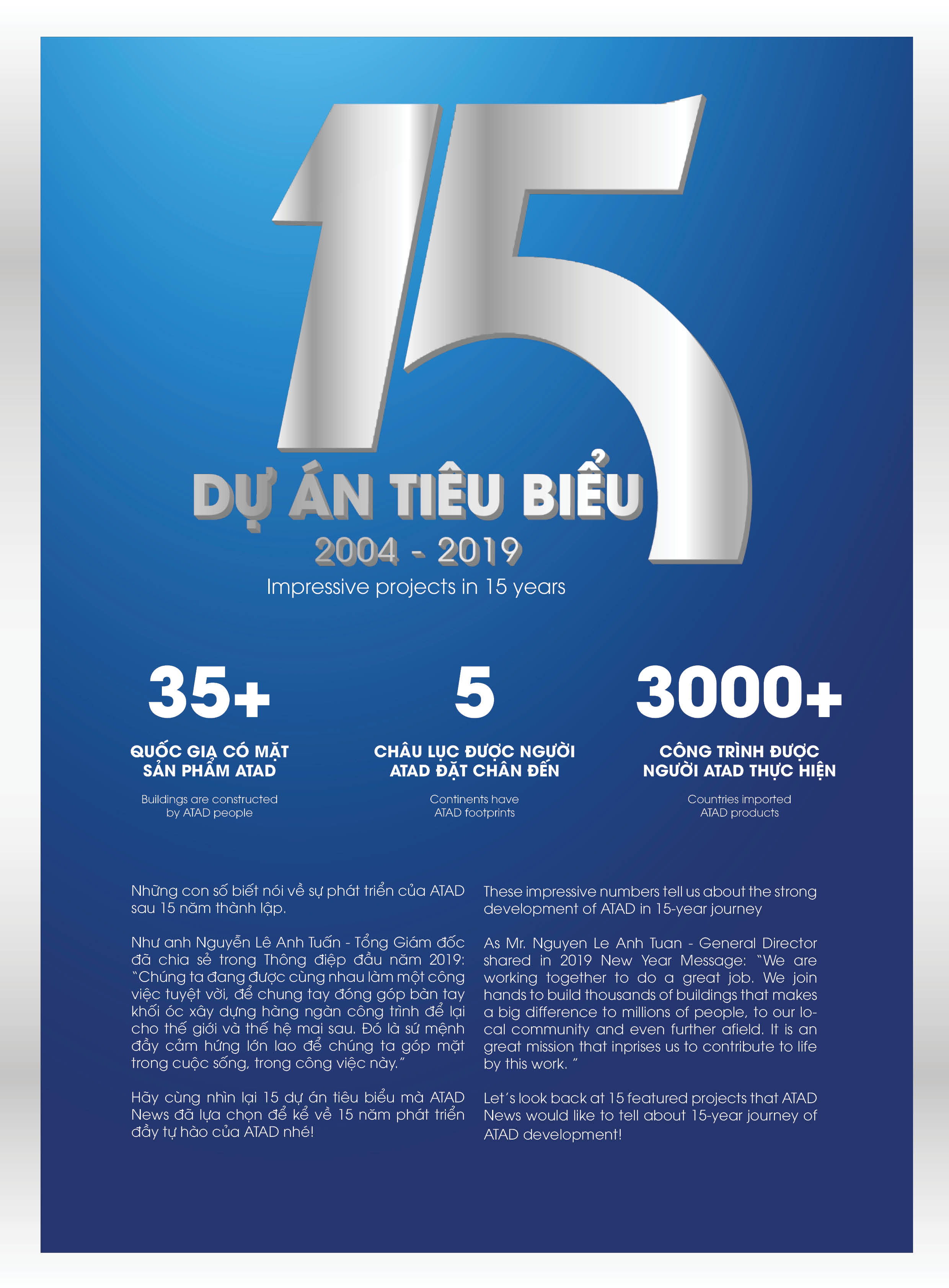 15

DỰ ÁN TIÊU BIỂU

2004 - 2019

Impressive projects in 15 years

35+

QUỐC GIA CÓ MẶT SẢN PHẨM ATAD

Buildings are constructed by ATAD people

5

CHÂU LỤC ĐƯỢC NGƯỜI ATAD ĐẶT CHÂN ĐẾN

Continents have ATAD footprints

3000+

CÔNG TRÌNH ĐƯỢC NGƯỜI ATAD THỰC HIỆN

Countries imported ATAD products

Những con số biết nói về sự phát triển của ATAD sau 15 năm thành lập.

Như anh Nguyễn Lê Anh Tuấn - Tổng Giám đốc đã chia sẻ trong Thông điệp đầu năm 2019: "Chúng ta đang được cùng nhau làm một công việc tuyệt vời, để chung tay đóng góp bàn tay khối óc xây dựng hàng ngàn công trình để lại cho thế giới và thế hệ mai sau. Đó là sứ mệnh đầy cảm hứng lớn lao để chúng ta góp mặt trong cuộc sống, trong công việc này."

Hãy cùng nhìn lại 15 dự án tiêu biểu mà ATAD News đã lựa chọn để kể về 15 năm phát triển đầy tự hào của ATAD nhé!

These impressive numbers tell us about the strong development of ATAD in 15-year journey

As Mr. Nguyen Le Anh Tuan - General Director shared in 2019 New Year Message: "We are working together to do a great job. We join hands to build thousands of buildings that makes a big difference to millions of people, to our local community and even further afield. It is an great mission that inprises us to contribute to life by this work. "

Let's look back at 15 featured projects that ATAD News would like to tell about 15-year journey of ATAD development!